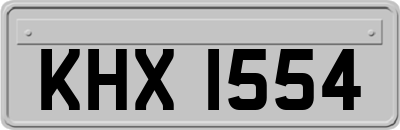 KHX 1554